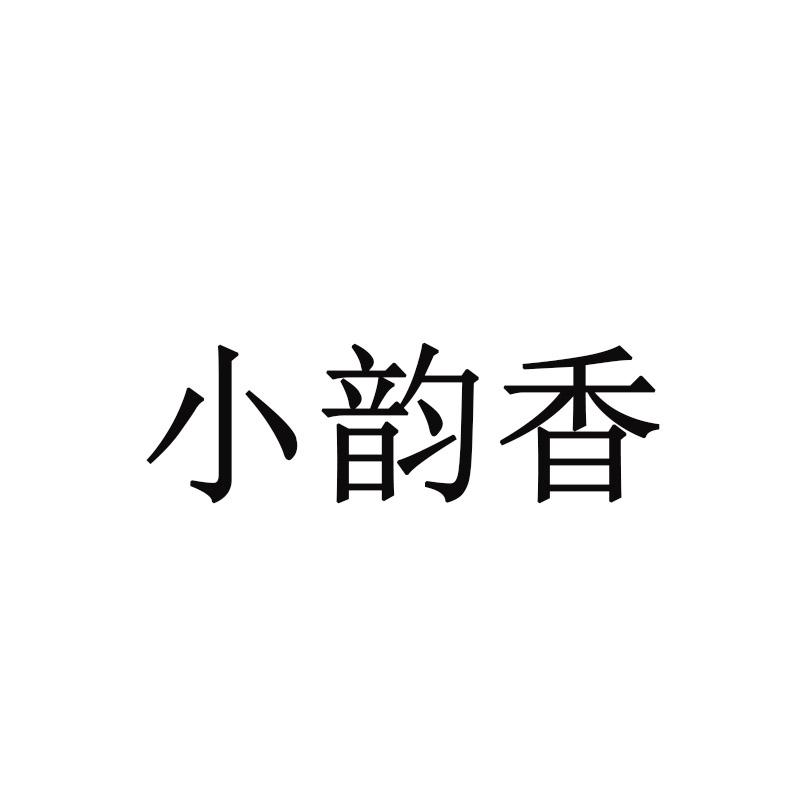 小韵香